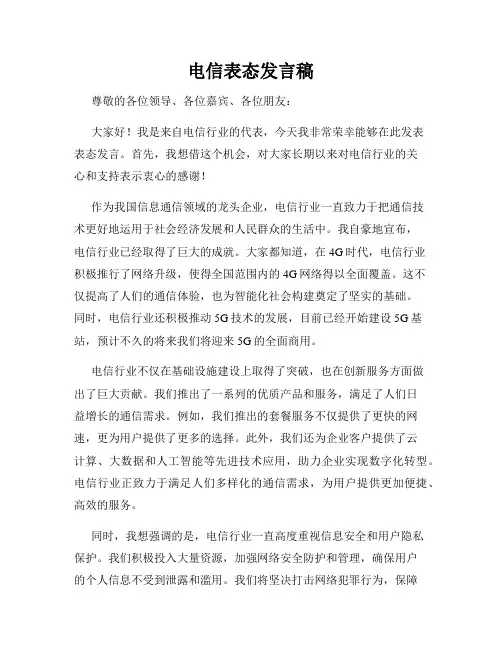 电信表态发言稿

尊敬的各位领导、各位嘉宾、各位朋友：

大家好！我是来自电信行业的代表，今天我非常荣幸能够在此发表表态发言。首先，我想借这个机会，对大家长期以来对电信行业的关心和支持表示衷心的感谢！

作为我国信息通信领域的龙头企业，电信行业一直致力于把通信技术更好地运用于社会经济发展和人民群众的生活中。我自豪地宣布，电信行业已经取得了巨大的成就。大家都知道，在4G时代，电信行业积极推行了网络升级，使得全国范围内的4G网络得以全面覆盖。这不仅提高了人们的通信体验，也为智能化社会构建奠定了坚实的基础。同时，电信行业还积极推动5G技术的发展，目前已经开始建设5G基站，预计不久的将来我们将迎来5G的全面商用。

电信行业不仅在基础设施建设上取得了突破，也在创新服务方面做出了巨大贡献。我们推出了一系列的优质产品和服务，满足了人们日益增长的通信需求。例如，我们推出的套餐服务不仅提供了更快的网速，更为用户提供了更多的选择。此外，我们还为企业客户提供了云计算、大数据和人工智能等先进技术应用，助力企业实现数字化转型。电信行业正致力于满足人们多样化的通信需求，为用户提供更加便捷、高效的服务。

同时，我想强调的是，电信行业一直高度重视信息安全和用户隐私保护。我们积极投入大量资源，加强网络安全防护和管理，确保用户的个人信息不受到泄露和滥用。我们将坚决打击网络犯罪行为，保障